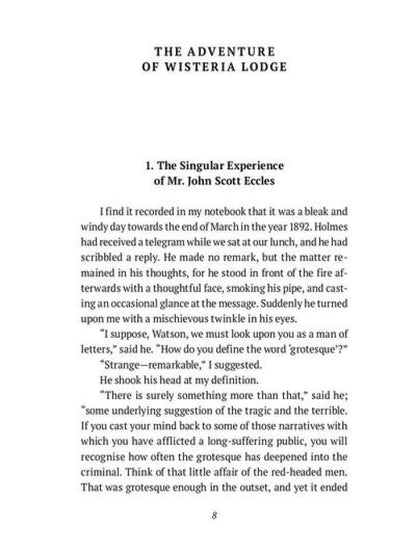 THE ADVENTURE
OF WISTERIA LODGE

1. The Singular Experience
of Mr. John Scott Eccles

I find it recorded in my notebook that it was a bleak and windy day towards the end of March in the year 1892. Holmes had received a telegram while we sat at our lunch, and he had scribbled a reply. He made no remark, but the matter remained in his thoughts, for he stood in front of the fire afterwards with a thoughtful face, smoking his pipe, and casting an occasional glance at the message. Suddenly he turned upon me with a mischievous twinkle in his eyes.

"I suppose, Watson, we must look upon you as a man of letters," said he. "How do you define the word 'grotesque'?"

"Strange—remarkable," I suggested.

He shook his head at my definition.

"There is surely something more than that," said he; "some underlying suggestion of the tragic and the terrible. If you cast your mind back to some of those narratives with which you have afflicted a long-suffering public, you will recognise how often the grotesque has deepened into the criminal. Think of that little affair of the red-headed men. That was grotesque enough in the outset, and yet it ended

8